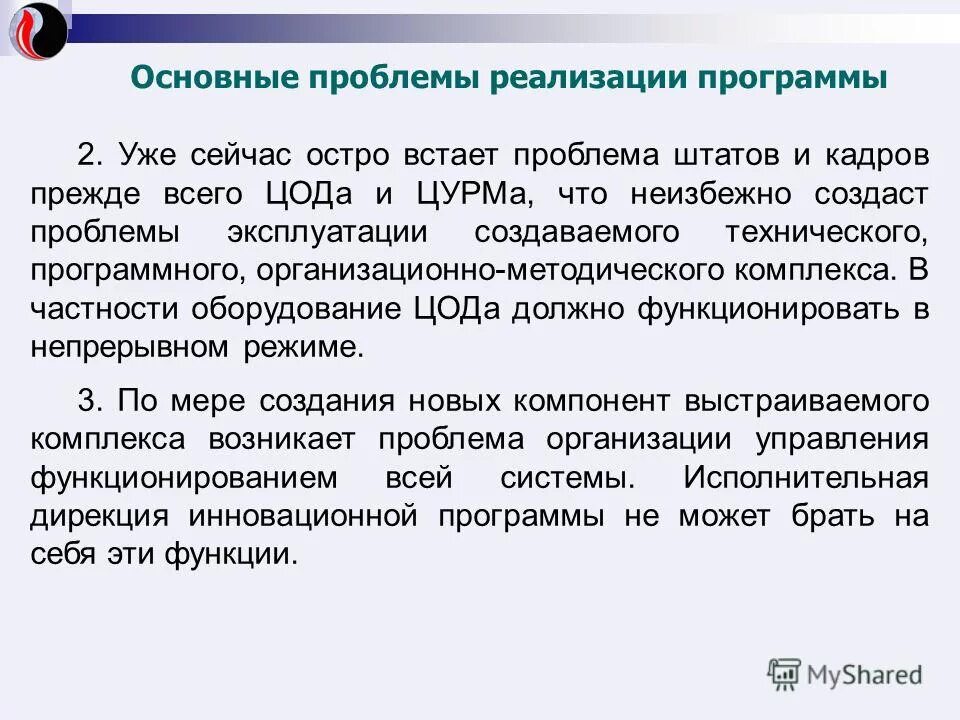 Основные проблемы реализации программы

2. Уже сейчас остро встает проблема штатов и кадров прежде всего ЦОДа и ЦУРМа, что неизбежно создаст проблемы эксплуатации создаваемого технического, программного, организационно-методического комплекса. В частности оборудование ЦОДа должно функционировать в непрерывном режиме.

3. По мере создания новых компонент выстраиваемого комплекса возникает проблема организации управления функционированием всей системы. Исполнительная дирекция инновационной программы не может брать на себя эти функции.

MyShared